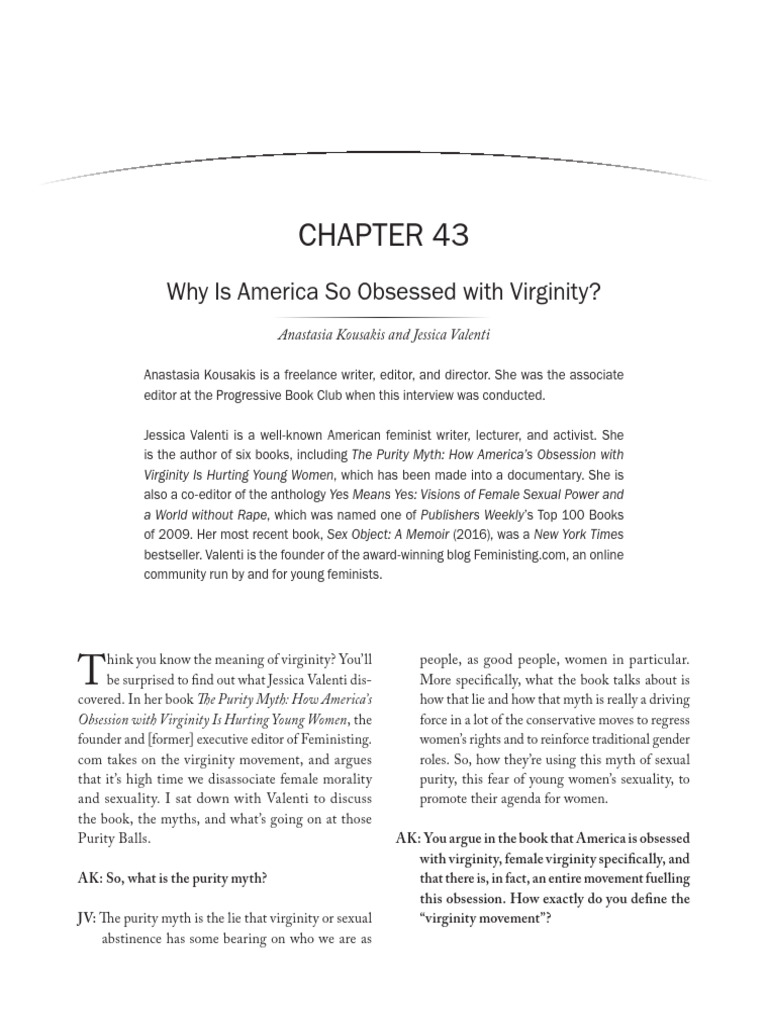 CHAPTER 43

Why Is America So Obsessed with Virginity?

Anastasia Kousakis and Jessica Valenti

Anastasia Kousakis is a freelance writer, editor, and director. She was the associate editor at the Progressive Book Club when this interview was conducted.

Jessica Valenti is a well-known American feminist writer, lecturer, and activist. She is the author of six books, including The Purity Myth: How America's Obsession with Virginity Is Hurting Young Women, which has been made into a documentary. She is also a co-editor of the anthology Yes Means Yes: Visions of Female Sexual Power and a World without Rape, which was named one of Publishers Weekly's Top 100 Books of 2009. Her most recent book, Sex Object: A Memoir (2016), was a New York Times bestseller. Valenti is the founder of the award-winning blog Feministing.com, an online community run by and for young feminists.

Think you know the meaning of virginity? You'll be surprised to find out what Jessica Valenti discovered. In her book The Purity Myth: How America's Obsession with Virginity Is Hurting Young Women, the founder and [former] executive editor of Feministing.com takes on the virginity movement, and argues that it's high time we disassociate female morality and sexuality. I sat down with Valenti to discuss the book, the myths, and what's going on at those Purity Balls.

AK: So, what is the purity myth?

JV: The purity myth is the lie that virginity or sexual abstinence has some bearing on who we are as people, as good people, women in particular. More specifically, what the book talks about is how that lie and how that myth is really a driving force in a lot of the conservative moves to regress women's rights and to reinforce traditional gender roles. So, how they're using this myth of sexual purity, this fear of young women's sexuality, to promote their agenda for women.

AK: You argue in the book that America is obsessed with virginity, female virginity specifically, and that there is, in fact, an entire movement fuelling this obsession. How exactly do you define the "virginity movement"?